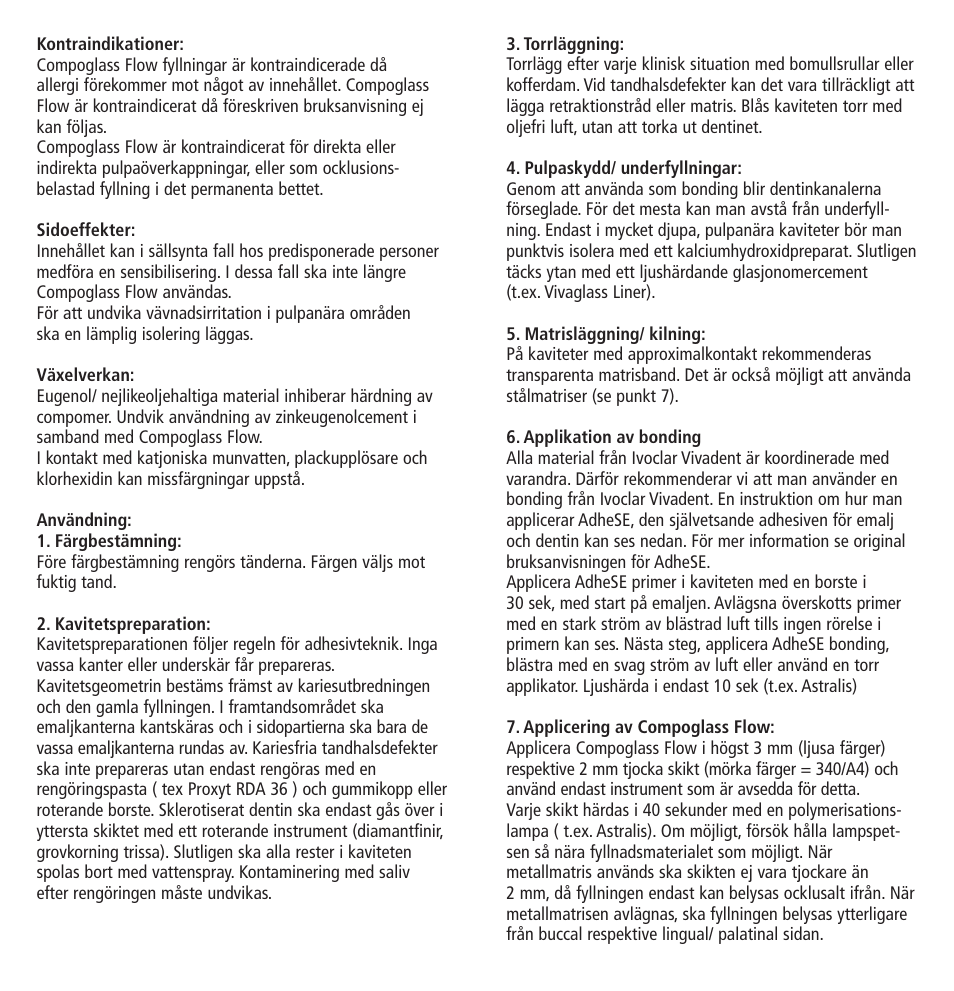 **Kontraindikationer:**
Compoglass Flow fyllningar är kontraindicerade då allergi förekommer mot något av innehållet. Compoglass Flow är kontraindicerat då föreskriven bruksanvisning ej kan följas.
Compoglass Flow är kontraindicerat för direkta eller indirekta pulpaöverkappningar, eller som ocklusionsbelastad fyllning i det permanenta bettet.

**Sidoeffekter:**
Innehållet kan i sällsynta fall hos predisponerade personer medföra en sensibilisering. I dessa fall ska inte längre Compoglass Flow användas.
För att undvika vävnadsirritation i pulpanära områden ska en lämplig isolering läggas.

**Växelverkan:**
Eugenol/ nejlikeoljehaltiga material inhiberar härdning av compomer. Undvik användning av zinkeugenolcement i samband med Compoglass Flow.
I kontakt med katjoniska munvatten, plackupplösare och klorhexidin kan missfärgningar uppstå.

**Användning:**
**1. Färgbestämning:**
Före färgbestämning rengörs tänderna. Färgen väljs mot fuktig tand.

**2. Kavitetspreparation:**
Kavitetspreparationen följer regeln för adhesivteknik. Inga vassa kanter eller underskär får prepareras. Kavitetsgeometrin bestäms främst av kariesutbredningen och den gamla fyllningen. I framtandsområdet ska emaljkanterna kantskäras och i sidopartierna ska bara de vassa emaljkanterna rundas av. Kariesfria tandhalsdefekter ska inte prepareras utan endast rengöras med en rengöringspasta ( tex Proxyt RDA 36 ) och gummikopp eller roterande borste. Sklerotiserat dentin ska endast gås över i yttersta skiktet med ett roterande instrument (diamantfinir, grovkorning trissa). Slutligen ska alla rester i kaviteten spolas bort med vattenspray. Kontaminering med saliv efter rengöringen måste undvikas.

**3. Torrläggning:**
Torrlägg efter varje klinisk situation med bomullsrullar eller kofferdam. Vid tandhalsdefekter kan det vara tillräckligt att lägga retraktionstråd eller matris. Blås kaviteten torr med oljefri luft, utan att torka ut dentinet.

**4. Pulpaskydd/ underfyllningar:**
Genom att använda som bonding blir dentinkanalerna förseglade. För det mesta kan man avstå från underfyllning. Endast i mycket djupa, pulpanära kaviteter bör man punktvis isolera med ett kalciumhydroxidpreparat. Slutligen täcks ytan med ett ljushärdande glasjonomercement (t.ex. Vivaglass Liner).

**5. Matrisläggning/ kilning:**
På kaviteter med approximalkontakt rekommenderas transparenta matrisband. Det är också möjligt att använda stålmatriser (se punkt 7).

**6. Applikation av bonding**
Alla material från Ivoclar Vivadent är koordinerade med varandra. Därför rekommenderar vi att man använder en bonding från Ivoclar Vivadent. En instruktion om hur man applicerar AdheSE, den självetsande adhesiven för emalj och dentin kan ses nedan. För mer information se original bruksanvisningen för AdheSE.
Applicera AdheSE primer i kaviteten med en borste i 30 sek, med start på emaljen. Avlägsna överskotts primer med en stark ström av blästrad luft tills ingen rörelse i primern kan ses. Nästa steg, applicera AdheSE bonding, blästra med en svag ström av luft eller använd en torr applikator. Ljushärda i endast 10 sek (t.ex. Astralis)

**7. Applicering av Compoglass Flow:**
Applicera Compoglass Flow i högst 3 mm (ljusa färger) respektive 2 mm tjocka skikt (mörka färger = 340/A4) och använd endast instrument som är avsedda för detta.
Varje skikt härdas i 40 sekunder med en polymerisationslampa ( t.ex. Astralis). Om möjligt, försök hålla lampspetsen så nära fyllnadsmaterialet som möjligt. När metallmatris används ska skikten ej vara tjockare än 2 mm, då fyllningen endast kan belysas ocklusalt ifrån. När metallmatrisen avlägnas, ska fyllningen belysas ytterligare från buccal respektive lingual/ palatinal sidan.